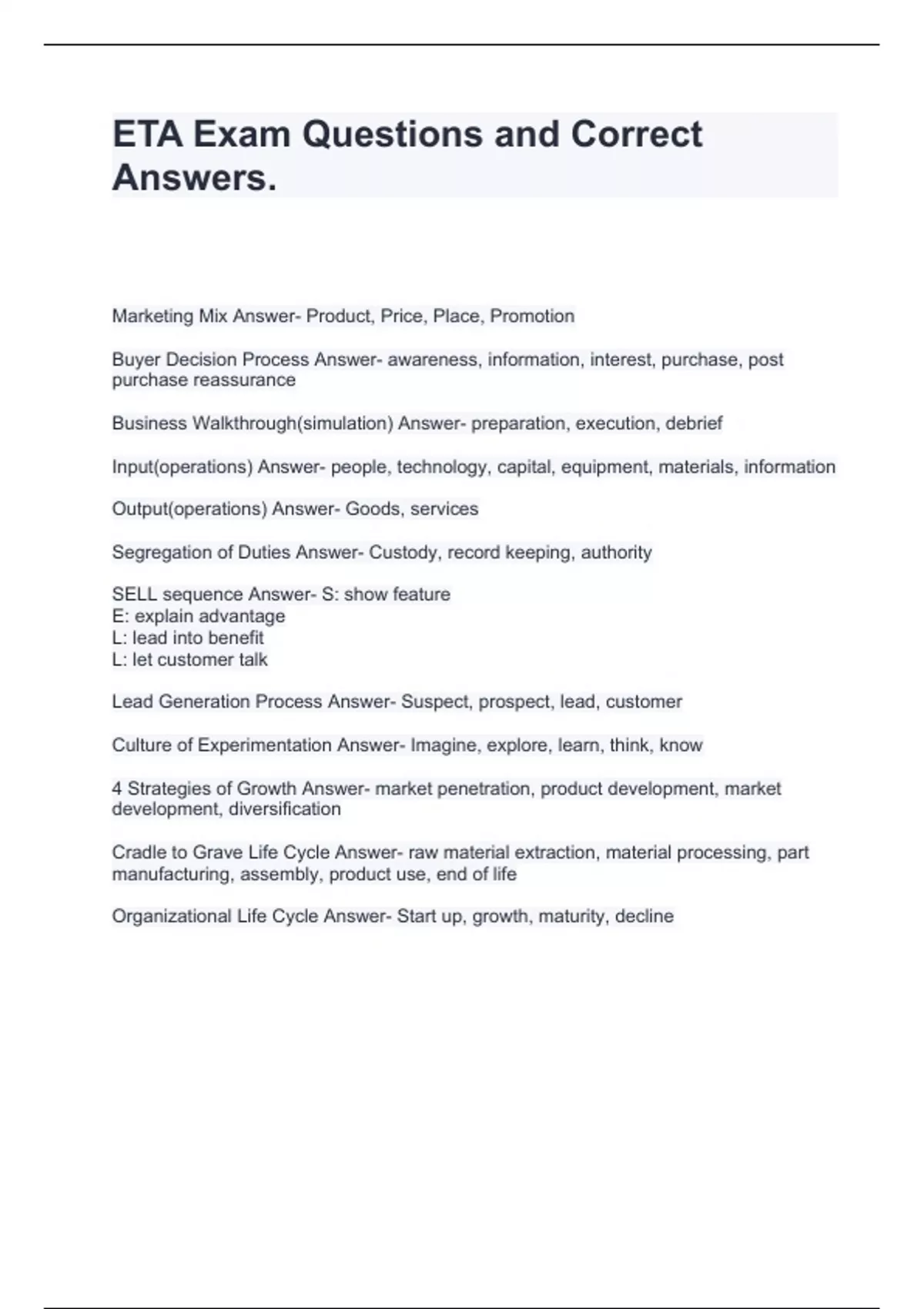 ETA Exam Questions and Correct Answers.

Marketing Mix Answer- Product, Price, Place, Promotion

Buyer Decision Process Answer- awareness, information, interest, purchase, post purchase reassurance

Business Walkthrough(simulation) Answer- preparation, execution, debrief

Input(operations) Answer- people, technology, capital, equipment, materials, information

Output(operations) Answer- Goods, services

Segregation of Duties Answer- Custody, record keeping, authority

SELL sequence Answer- S: show feature
E: explain advantage
L: lead into benefit
L: let customer talk

Lead Generation Process Answer- Suspect, prospect, lead, customer

Culture of Experimentation Answer- Imagine, explore, learn, think, know

4 Strategies of Growth Answer- market penetration, product development, market development, diversification

Cradle to Grave Life Cycle Answer- raw material extraction, material processing, part manufacturing, assembly, product use, end of life

Organizational Life Cycle Answer- Start up, growth, maturity, decline